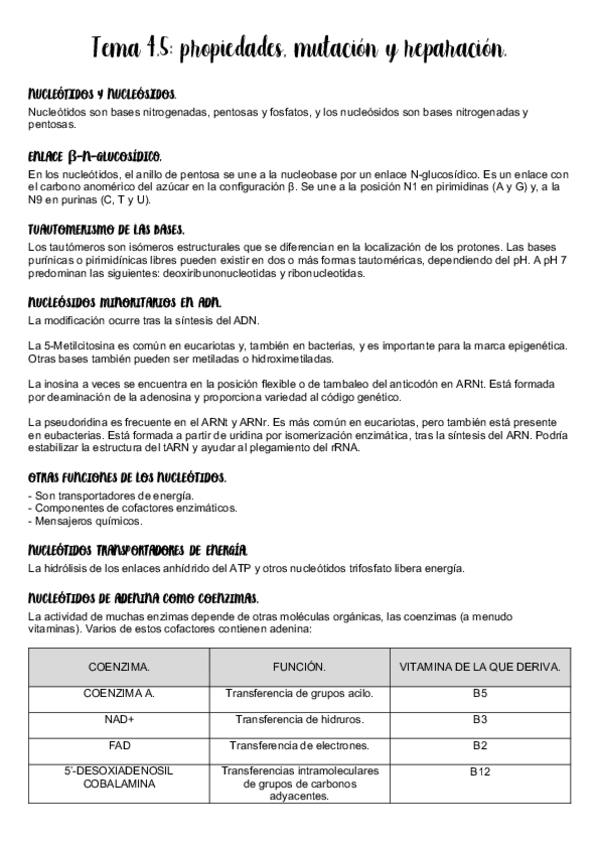 Tema 4.5: propiedades, mutación y reparación.

NUCLEÓTIDOS Y NUCLEÓSIDOS.

Nucleótidos son bases nitrogenadas, pentosas y fosfatos, y los nucleósidos son bases nitrogenadas y pentosas.

ENLACE β-N-GLUCOSÍDICO.

En los nucleótidos, el anillo de pentosa se une a la nucleobase por un enlace N-glucosídico. Es un enlace con el carbono anomérico del azúcar en la configuración β. Se une a la posición N1 en pirimidinas (A y G) y, a la N9 en purinas (C, T y U).

TUAUTOMERISMO DE LAS BASES.

Los tautómeros son isómeros estructurales que se diferencian en la localización de los protones. Las bases purínicas o pirimidínicas libres pueden existir en dos o más formas tautoméricas, dependiendo del pH. A pH 7 predominan las siguientes: deoxiribunonucleotidas y ribonucleotidas.

NUCLEÓSIDOS MINORITARIOS EN ADN.

La modificación ocurre tras la síntesis del ADN.

La 5-Metilcitosina es común en eucariotas y, también en bacterias, y es importante para la marca epigenética. Otras bases también pueden ser metiladas o hidroximetiladas.

La inosina a veces se encuentra en la posición flexible o de tambaleo del anticodón en ARNt. Está formada por deaminación de la adenosina y proporciona variedad al código genético.

La pseudoridina es frecuente en el ARNt y ARNr. Es más común en eucariotas, pero también está presente en eubacterias. Está formada a partir de uridina por isomerización enzimática, tras la síntesis del ARN. Podría estabilizar la estructura del tARN y ayudar al plegamiento del rRNA.

OTRAS FUNCIONES DE LOS NUCLEÓTIDOS.

- Son transportadores de energía.
- Componentes de cofactores enzimáticos.
- Mensajeros químicos.

NUCLEÓTIDOS TRANSPORTADORES DE ENERGÍA.

La hidrólisis de los enlaces anhídrido del ATP y otros nucleótidos trifosfato libera energía.

NUCLEÓTIDOS DE ADENINA COMO COENZIMAS.

La actividad de muchas enzimas depende de otras moléculas orgánicas, las coenzimas (a menudo vitaminas). Varios de estos cofactores contienen adenina:

| COENZIMA. | FUNCIÓN. | VITAMINA DE LA QUE DERIVA. |
|---|---|---|
| COENZIMA A. | Transferencia de grupos acilo. | B5 |
| NAD+ | Transferencia de hidruros. | B3 |
| FAD | Transferencia de electrones. | B2 |
| 5'-DESOXIADENOSIL COBALAMINA | Transferencias intramoleculares de grupos de carbonos adyacentes. | B12 |